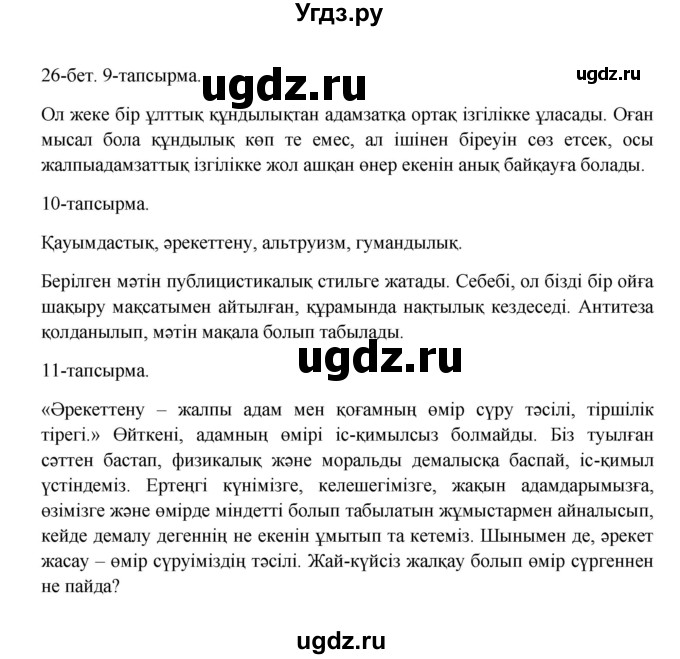 Угдз.ру

26-бет. 9-тапсырма. ugdz.ru ugdz.ru

Ол жеке бір ұлттық құндылықтан адамзатқа ортақ ізгілікке ұласады. Оған мысал бола құндылық көп те емес, ал ішінен біреуін сөз етсек, осы жалпыадамзаттық ізгілікке жол ашқан өнер екенін анық байқауға болады.

10-тапсырма.

Қауымдастық, әрекеттену, альтруизм, гумандылық.

Берілген мәтін публицистикалық стильге жатады. Себебі, ол бізді бір ойға шақыру мақсатымен айтылған, құрамында нақтылық кездеседі. Антитеза қолданылып, мәтін мақала болып табылады.

ugdz.ru

11-тапсырма.

«Әрекеттену – жалпы адам мен қоғамның өмір сүру тәсілі, тіршілік тірегі.» Өйткені, адамның өмірі іс-қимылсыз болмайды. Біз туылған сәттен бастап, физикалық және моральды демалысқа баспай, іс-қимыл үстіндеміз. Ертеңгі күнімізге, келешегімізге, жақын адамдарымызға, өзімізге және өмірде міндетті болып табылатын жұмыстармен айналысып, кейде демалу дегеннің не екенін ұмытып та кетеміз. Шынымен де, әрекет жасау – өмір сүруіміздің тәсілі. Жай-күйсіз жалқау болып өмір сүргеннен не пайда?

ugdz.ru